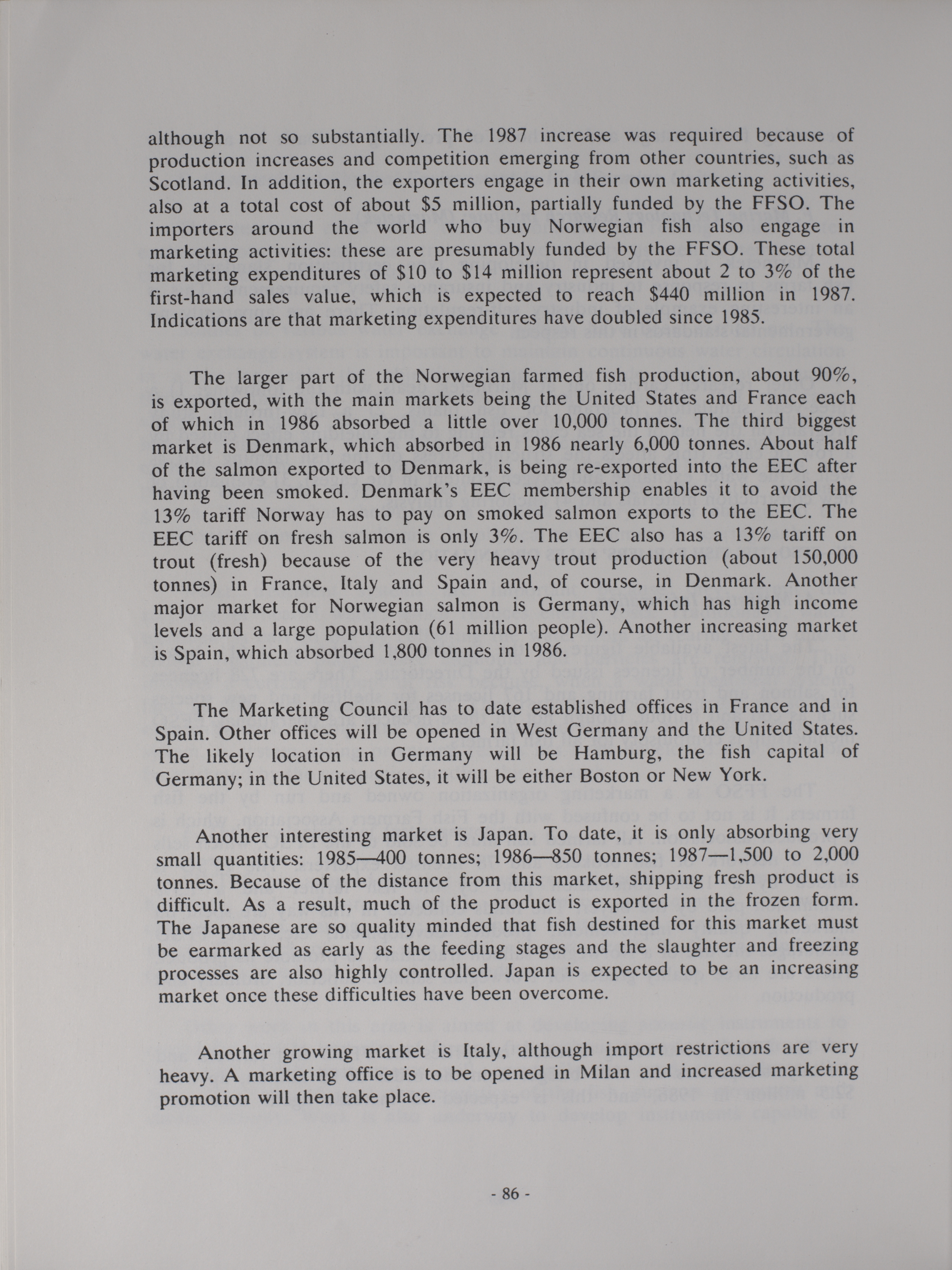 although not so substantially. The 1987 increase was required because of production increases and competition emerging from other countries, such as Scotland. In addition, the exporters engage in their own marketing activities, also at a total cost of about \$5 million, partially funded by the FFSO. The importers around the world who buy Norwegian fish also engage in marketing activities: these are presumably funded by the FFSO. These total marketing expenditures of \$10 to \$14 million represent about 2 to 3% of the first-hand sales value, which is expected to reach \$440 million in 1987. Indications are that marketing expenditures have doubled since 1985.

The larger part of the Norwegian farmed fish production, about 90%, is exported, with the main markets being the United States and France each of which in 1986 absorbed a little over 10,000 tonnes. The third biggest market is Denmark, which absorbed in 1986 nearly 6,000 tonnes. About half of the salmon exported to Denmark, is being re-exported into the EEC after having been smoked. Denmark's EEC membership enables it to avoid the 13% tariff Norway has to pay on smoked salmon exports to the EEC. The EEC tariff on fresh salmon is only 3%. The EEC also has a 13% tariff on trout (fresh) because of the very heavy trout production (about 150,000 tonnes) in France, Italy and Spain and, of course, in Denmark. Another major market for Norwegian salmon is Germany, which has high income levels and a large population (61 million people). Another increasing market is Spain, which absorbed 1,800 tonnes in 1986.

The Marketing Council has to date established offices in France and in Spain. Other offices will be opened in West Germany and the United States. The likely location in Germany will be Hamburg, the fish capital of Germany; in the United States, it will be either Boston or New York.

Another interesting market is Japan. To date, it is only absorbing very small quantities: 1985—400 tonnes; 1986—850 tonnes; 1987—1,500 to 2,000 tonnes. Because of the distance from this market, shipping fresh product is difficult. As a result, much of the product is exported in the frozen form. The Japanese are so quality minded that fish destined for this market must be earmarked as early as the feeding stages and the slaughter and freezing processes are also highly controlled. Japan is expected to be an increasing market once these difficulties have been overcome.

Another growing market is Italy, although import restrictions are very heavy. A marketing office is to be opened in Milan and increased marketing promotion will then take place.

- 86 -